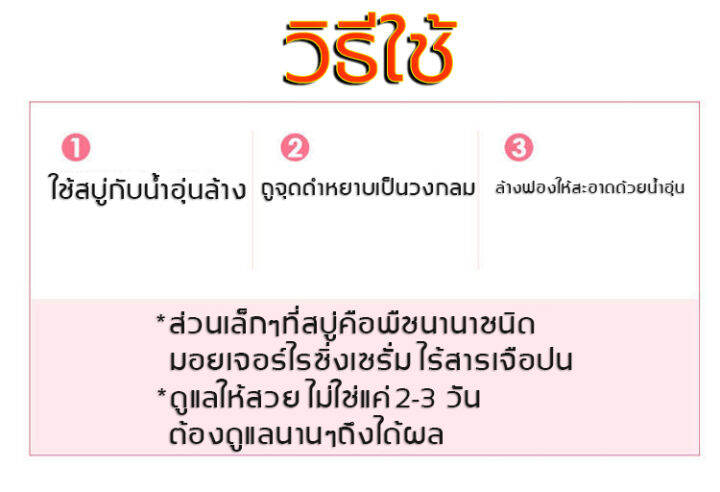 วิธีใช้

1
ใช้สบู่กับน้ำอุ่นล้าง

2
ถูจุดดำหยาบเป็นวงกลม

3
ล้างฟองให้สะอาดด้วยน้ำอุ่น

*ส่วนเล็กๆที่สบู่คือพืชนานาชนิด มอยเจอร์ไรซิ่งเซรั่ม ไร้สารเจือปน
*ดูแลให้สวย ไม่ใช่แค่ 2-3 วัน ต้องดูแลนานๆถึงได้ผล